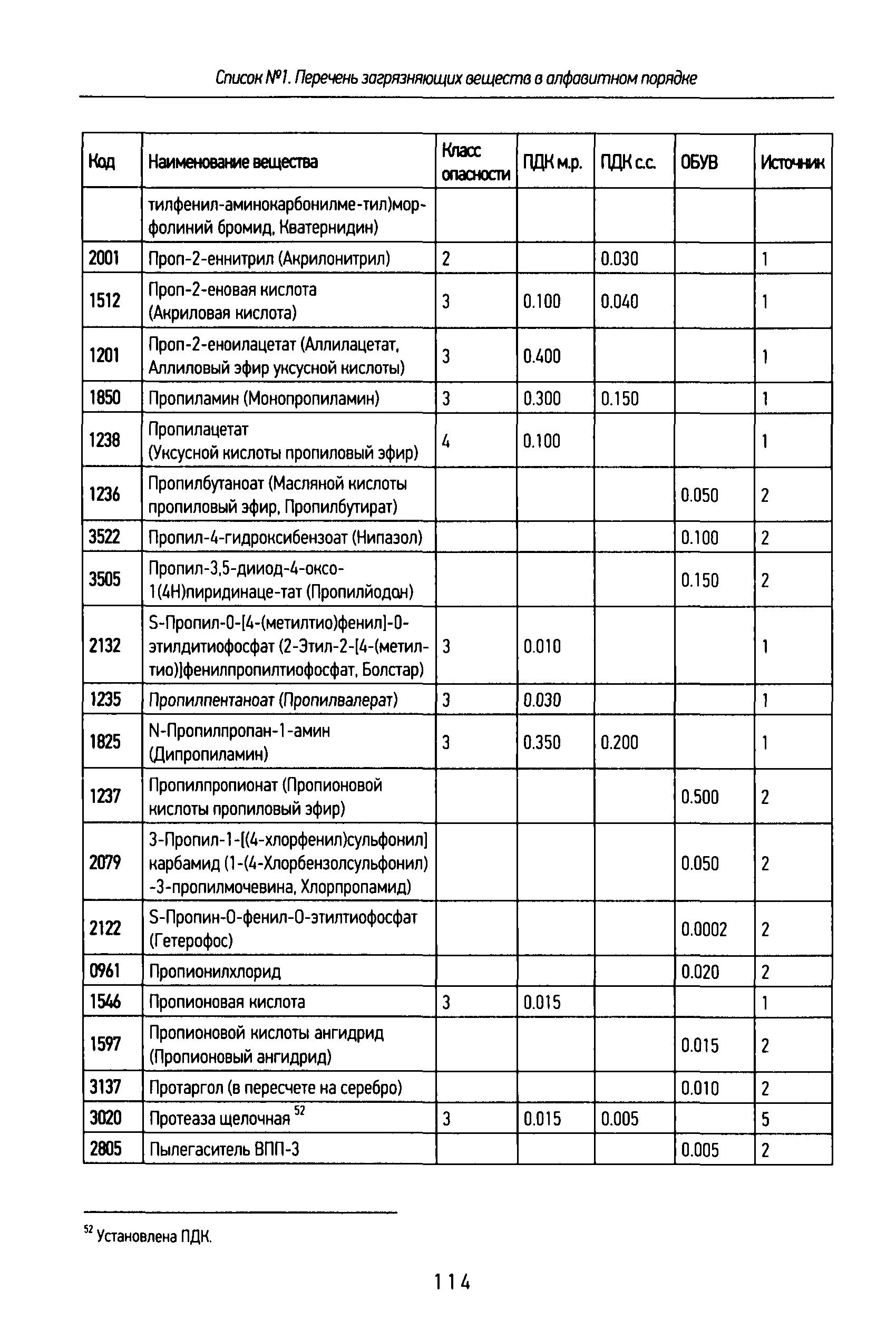 Список №1. Перечень загрязняющих веществ в алфавитном порядке

| Код | Наименование вещества | Класс опасности | ПДК м.р. | ПДК с.с. | ОБУВ | Источник |
|---|---|---|---|---|---|---|
| | тилфенил-аминокарбонилме-тил)морфолиний бромид, Кватернидин) | | | | | |
| 2001 | Проп-2-еннитрил (Акрилонитрил) | 2 | | 0.030 | | 1 |
| 1512 | Проп-2-еновая кислота (Акриловая кислота) | 3 | 0.100 | 0.040 | | 1 |
| 1201 | Проп-2-еноилацетат (Аллилацетат, Аллиловый эфир уксусной кислоты) | 3 | 0.400 | | | 1 |
| 1850 | Пропиламин (Монопропиламин) | 3 | 0.300 | 0.150 | | 1 |
| 1238 | Пропилацетат (Уксусной кислоты пропиловый эфир) | 4 | 0.100 | | | 1 |
| 1236 | Пропилбутаноат (Масляной кислоты пропиловый эфир, Пропилбутират) | | | | 0.050 | 2 |
| 3522 | Пропил-4-гидроксибензоат (Нипазол) | | | | 0.100 | 2 |
| 3505 | Пропил-3,5-дииод-4-оксо-1(4Н)пиридинаце-тат (Пропилйодон) | | | | 0.150 | 2 |
| 2132 | S-Пропил-О-[4-(метилтио)фенил]-О-этилдитиофосфат (2-Этил-2-[4-(метилтио)]фенилпропилтиофосфат, Болстар) | 3 | 0.010 | | | 1 |
| 1235 | Пропилпентаноат (Пропилвалерат) | 3 | 0.030 | | | 1 |
| 1825 | N-Пропилпропан-1-амин (Дипропиламин) | 3 | 0.350 | 0.200 | | 1 |
| 1237 | Пропилпропионат (Пропионовой кислоты пропиловый эфир) | | | | 0.500 | 2 |
| 2079 | 3-Пропил-1-[(4-хлорфенил)сульфонил] карбамид (1-(4-Хлорбензолсульфонил) -3-пропилмочевина, Хлорпропамид) | | | | 0.050 | 2 |
| 2122 | S-Пропин-О-фенил-О-этилтиофосфат (Гетерофос) | | | | 0.0002 | 2 |
| 0961 | Пропионилхлорид | | | | 0.020 | 2 |
| 1546 | Пропионовая кислота | 3 | 0.015 | | | 1 |
| 1597 | Пропионовой кислоты ангидрид (Пропионовый ангидрид) | | | | 0.015 | 2 |
| 3137 | Протаргол (в пересчете на серебро) | | | | 0.010 | 2 |
| 3020 | Протеаза щелочная $^{52}$ | 3 | 0.015 | 0.005 | | 5 |
| 2805 | Пылегаситель ВПП-3 | | | | 0.005 | 2 |

$^{52}$ Установлена ПДК.

114